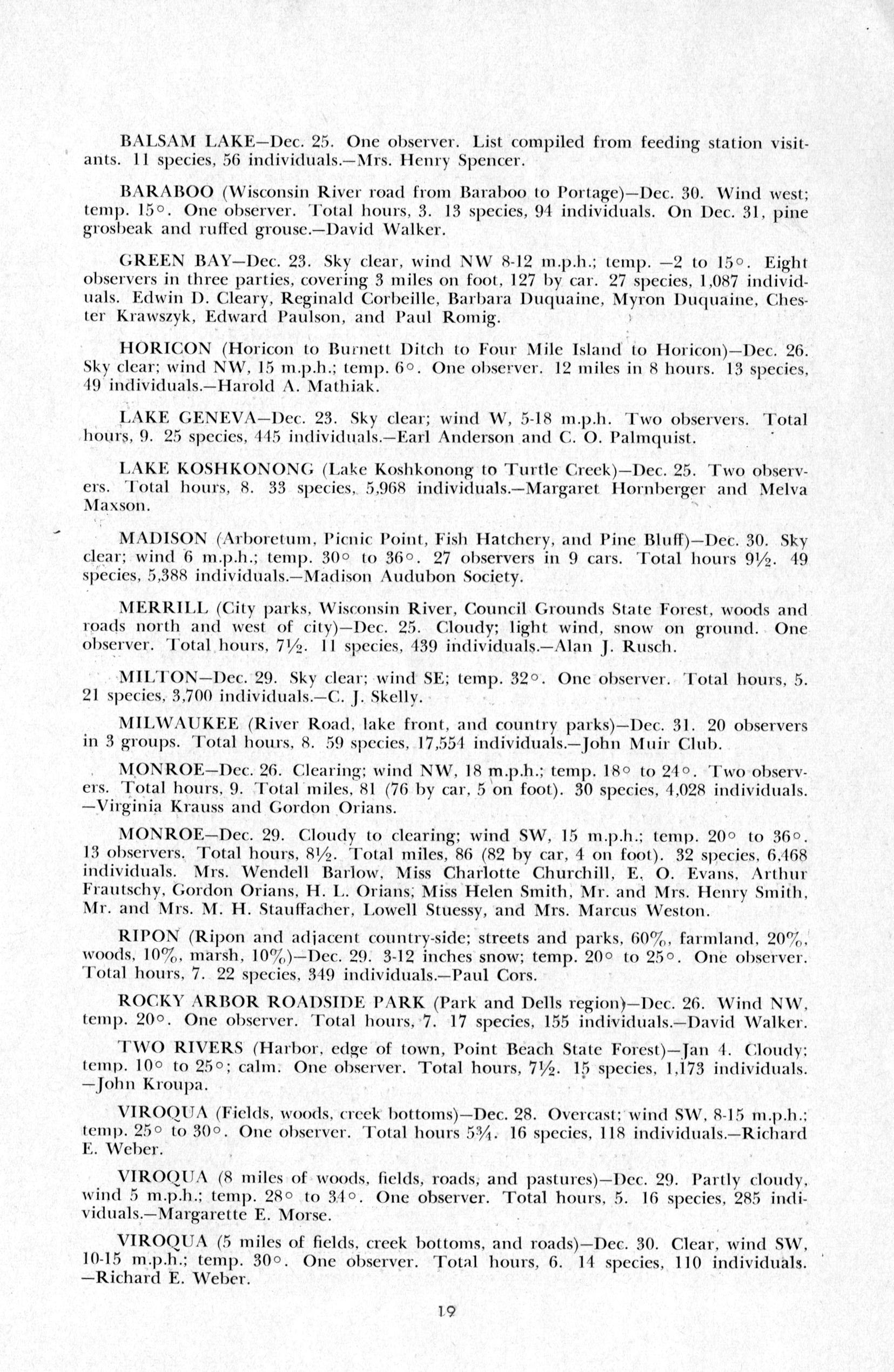 BALSAM LAKE—Dec. 25. One observer. List compiled from feeding station visitants. 11 species, 56 individuals.—Mrs. Henry Spencer.

BARABOO (Wisconsin River road from Baraboo to Portage)—Dec. 30. Wind west; temp. 15°. One observer. Total hours, 3. 13 species, 94 individuals. On Dec. 31, pine grosbeak and ruffed grouse.—David Walker.

GREEN BAY—Dec. 23. Sky clear, wind NW 8-12 m.p.h.; temp. —2 to 15°. Eight observers in three parties, covering 3 miles on foot, 127 by car. 27 species, 1,087 individuals. Edwin D. Cleary, Reginald Corbeille, Barbara Duquaine, Myron Duquaine, Chester Krawszyk, Edward Paulson, and Paul Romig.

HORICON (Horicon to Burnett Ditch to Four Mile Island to Horicon)—Dec. 26. Sky clear; wind NW, 15 m.p.h.; temp. 6°. One observer. 12 miles in 8 hours. 13 species, 49 individuals.—Harold A. Mathiak.

LAKE GENEVA—Dec. 23. Sky clear; wind W, 5-18 m.p.h. Two observers. Total hours, 9. 25 species, 445 individuals.—Earl Anderson and C. O. Palmquist.

LAKE KOSHKONONG (Lake Koshkonong to Turtle Creek)—Dec. 25. Two observers. Total hours, 8. 33 species, 5,968 individuals.—Margaret Hornberger and Melva Maxson.

MADISON (Arboretum, Picnic Point, Fish Hatchery, and Pine Bluff)—Dec. 30. Sky clear; wind 6 m.p.h.; temp. 30° to 36°. 27 observers in 9 cars. Total hours 9½. 49 species, 5,388 individuals.—Madison Audubon Society.

MERRILL (City parks, Wisconsin River, Council Grounds State Forest, woods and roads north and west of city)—Dec. 25. Cloudy; light wind, snow on ground. One observer. Total hours, 7½. 11 species, 439 individuals.—Alan J. Rusch.

MILTON—Dec. 29. Sky clear; wind SE; temp. 32°. One observer. Total hours, 5. 21 species, 3,700 individuals.—C. J. Skelly.

MILWAUKEE (River Road, lake front, and country parks)—Dec. 31. 20 observers in 3 groups. Total hours, 8. 59 species, 17,554 individuals.—John Muir Club.

MONROE—Dec. 26. Clearing; wind NW, 18 m.p.h.; temp. 18° to 24°. Two observers. Total hours, 9. Total miles, 81 (76 by car, 5 on foot). 30 species, 4,028 individuals. —Virginia Krauss and Gordon Orians.

MONROE—Dec. 29. Cloudy to clearing; wind SW, 15 m.p.h.; temp. 20° to 36°. 13 observers. Total hours, 8½. Total miles, 86 (82 by car, 4 on foot). 32 species, 6,468 individuals. Mrs. Wendell Barlow, Miss Charlotte Churchill, E. O. Evans, Arthur Frautschy, Gordon Orians, H. L. Orians, Miss Helen Smith, Mr. and Mrs. Henry Smith, Mr. and Mrs. M. H. Stauffacher, Lowell Stuessy, and Mrs. Marcus Weston.

RIPON (Ripon and adjacent country-side; streets and parks, 60%, farmland, 20%, woods, 10%, marsh, 10%)—Dec. 29. 3-12 inches snow; temp. 20° to 25°. One observer. Total hours, 7. 22 species, 349 individuals.—Paul Cors.

ROCKY ARBOR ROADSIDE PARK (Park and Dells region)—Dec. 26. Wind NW, temp. 20°. One observer. Total hours, 7. 17 species, 155 individuals.—David Walker.

TWO RIVERS (Harbor, edge of town, Point Beach State Forest)—Jan 4. Cloudy; temp. 10° to 25°; calm. One observer. Total hours, 7½. 15 species, 1,173 individuals. —John Kroupa.

VIROQUA (Fields, woods, creek bottoms)—Dec. 28. Overcast; wind SW, 8-15 m.p.h.; temp. 25° to 30°. One observer. Total hours 5¾. 16 species, 118 individuals.—Richard E. Weber.

VIROQUA (8 miles of woods, fields, roads, and pastures)—Dec. 29. Partly cloudy, wind 5 m.p.h.; temp. 28° to 34°. One observer. Total hours, 5. 16 species, 285 individuals.—Margarette E. Morse.

VIROQUA (5 miles of fields, creek bottoms, and roads)—Dec. 30. Clear, wind SW, 10-15 m.p.h.; temp. 30°. One observer. Total hours, 6. 14 species, 110 individuals. —Richard E. Weber.

19